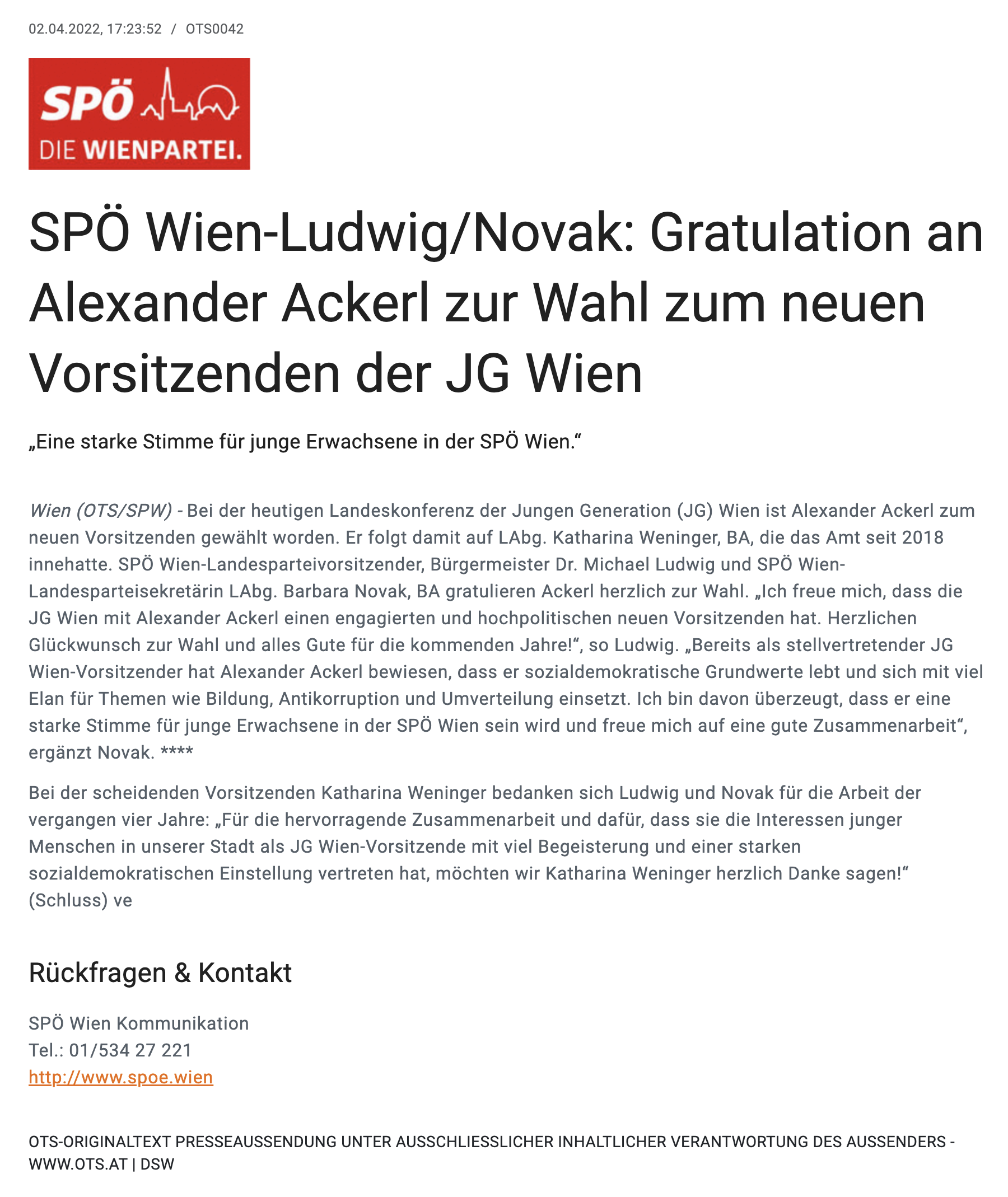 02.04.2022, 17:23:52 / OTS0042

SPÖ
DIE WIENPARTEI.

SPÖ Wien-Ludwig/Novak: Gratulation an Alexander Ackerl zur Wahl zum neuen Vorsitzenden der JG Wien

„Eine starke Stimme für junge Erwachsene in der SPÖ Wien.“

Wien (OTS/SPW) - Bei der heutigen Landeskonferenz der Jungen Generation (JG) Wien ist Alexander Ackerl zum neuen Vorsitzenden gewählt worden. Er folgt damit auf LAbg. Katharina Weninger, BA, die das Amt seit 2018 innehatte. SPÖ Wien-Landesparteivorsitzender, Bürgermeister Dr. Michael Ludwig und SPÖ Wien-Landesparteisekretärin LAbg. Barbara Novak, BA gratulieren Ackerl herzlich zur Wahl. „Ich freue mich, dass die JG Wien mit Alexander Ackerl einen engagierten und hochpolitischen neuen Vorsitzenden hat. Herzlichen Glückwunsch zur Wahl und alles Gute für die kommenden Jahre!“, so Ludwig. „Bereits als stellvertretender JG Wien-Vorsitzender hat Alexander Ackerl bewiesen, dass er sozialdemokratische Grundwerte lebt und sich mit viel Elan für Themen wie Bildung, Antikorruption und Umverteilung einsetzt. Ich bin davon überzeugt, dass er eine starke Stimme für junge Erwachsene in der SPÖ Wien sein wird und freue mich auf eine gute Zusammenarbeit“, ergänzt Novak. ****

Bei der scheidenden Vorsitzenden Katharina Weninger bedanken sich Ludwig und Novak für die Arbeit der vergangen vier Jahre: „Für die hervorragende Zusammenarbeit und dafür, dass sie die Interessen junger Menschen in unserer Stadt als JG Wien-Vorsitzende mit viel Begeisterung und einer starken sozialdemokratischen Einstellung vertreten hat, möchten wir Katharina Weninger herzlich Danke sagen!“ (Schluss) ve

Rückfragen & Kontakt

SPÖ Wien Kommunikation
Tel.: 01/534 27 221
http://www.spoe.wien

OTS-ORIGINALTEXT PRESSEAUSSENDUNG UNTER AUSSCHLIESSLICHER INHALTLICHER VERANTWORTUNG DES AUSSENDERS - WWW.OTS.AT | DSW